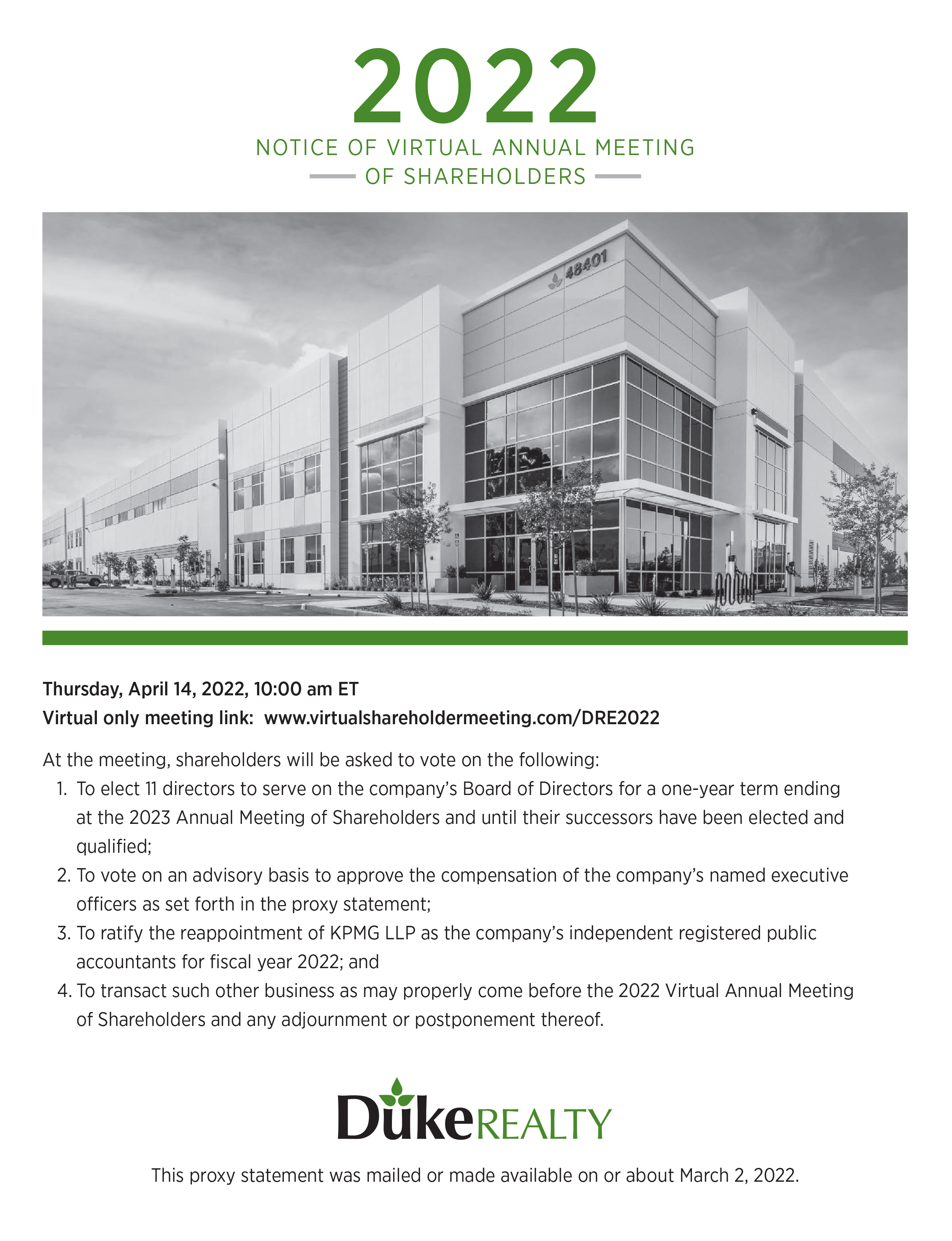 2022
NOTICE OF VIRTUAL ANNUAL MEETING
OF SHAREHOLDERS

48401

Thursday, April 14, 2022, 10:00 am ET
Virtual only meeting link: www.virtualshareholdermeeting.com/DRE2022

At the meeting, shareholders will be asked to vote on the following:
1. To elect 11 directors to serve on the company's Board of Directors for a one-year term ending at the 2023 Annual Meeting of Shareholders and until their successors have been elected and qualified;
2. To vote on an advisory basis to approve the compensation of the company's named executive officers as set forth in the proxy statement;
3. To ratify the reappointment of KPMG LLP as the company's independent registered public accountants for fiscal year 2022; and
4. To transact such other business as may properly come before the 2022 Virtual Annual Meeting of Shareholders and any adjournment or postponement thereof.

DukeREALTY

This proxy statement was mailed or made available on or about March 2, 2022.